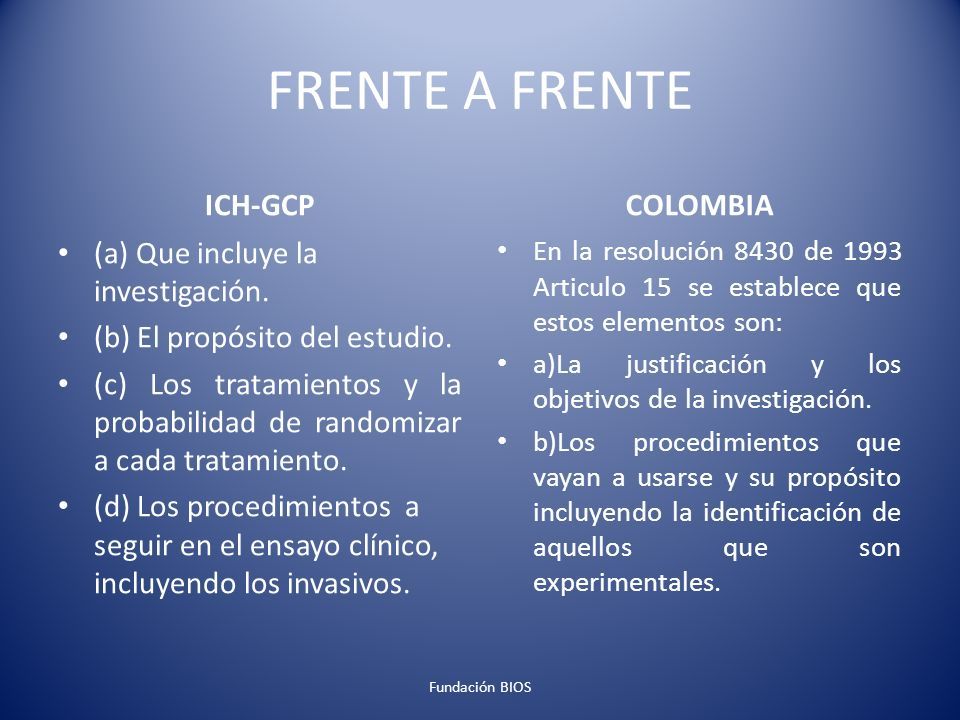 FRENTE A FRENTE

ICH-GCP

• (a) Que incluye la investigación.
• (b) El propósito del estudio.
• (c) Los tratamientos y la probabilidad de randomizar a cada tratamiento.
• (d) Los procedimientos a seguir en el ensayo clínico, incluyendo los invasivos.

COLOMBIA

• En la resolución 8430 de 1993 Articulo 15 se establece que estos elementos son:
• a)La justificación y los objetivos de la investigación.
• b)Los procedimientos que vayan a usarse y su propósito incluyendo la identificación de aquellos que son experimentales.

Fundación BIOS